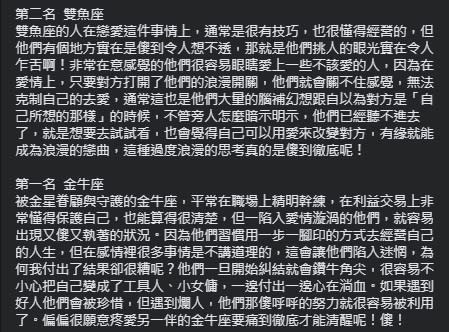 第二名 雙魚座
雙魚座的人在戀愛這件事情上，通常是很有技巧，也很懂得經營的，但他們有個地方實在是傻到令人想不透，那就是他們挑人的眼光實在令人乍舌啊！非常在意感覺的他們很容易眼睛愛上一些不該愛的人，因為在愛情上，只要對方打開了他們的浪漫開關，他們就會關不住感覺，無法克制自己的去愛，通常這也是他們大量的腦補幻想跟自以為對方是「自己所想的那樣」的時候，不管旁人怎麼暗示明示，他們已經聽不進去了，就是想要去試試看，也會覺得自己可以用愛來改變對方，有緣就能成為浪漫的戀曲，這種過度浪漫的思考真的是傻到徹底呢！

第一名 金牛座
被金星眷顧與守護的金牛座，平常在職場上精明幹練，在利益交易上非常懂得保護自己，也能算得很清楚，但一陷入愛情漩渦的他們，就容易出現又傻又執著的狀況。因為他們習慣用一步一腳印的方式去經營自己的人生，但在感情裡很多事情是不講道理的，這會讓他們陷入迷惘，為何我付出了結果卻很糟呢？他們一旦開始糾結就會鑽牛角尖，很容易不小心把自己變成了工具人、小女傭，一邊付出一邊心在淌血。如果遇到好人他們會被珍惜，但遇到爛人，他們那傻呼呼的努力就很容易被利用了。偏偏很願意疼愛另一伴的金牛座要痛到徹底才能清醒呢！傻！